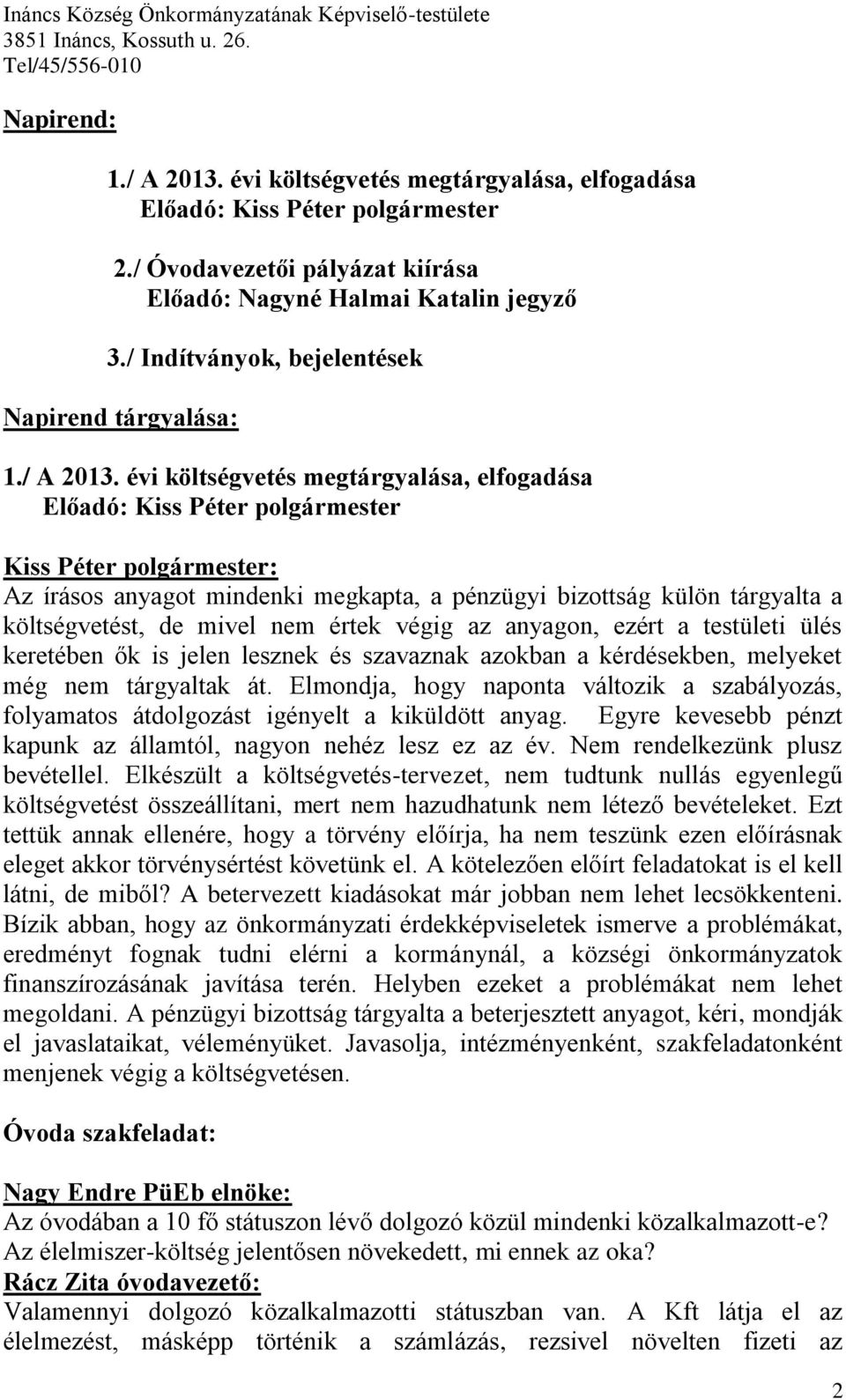 Ináncs Község Önkormányzatának Képviselő-testülete
3851 Ináncs, Kossuth u. 26.
Tel/45/556-010

Napirend:

1./ A 2013. évi költségvetés megtárgyalása, elfogadása
Előadó: Kiss Péter polgármester

2./ Óvodavezetői pályázat kiírása
Előadó: Nagyné Halmai Katalin jegyző

3./ Indítványok, bejelentések

Napirend tárgyalása:

1./ A 2013. évi költségvetés megtárgyalása, elfogadása
Előadó: Kiss Péter polgármester

Kiss Péter polgármester:
Az írásos anyagot mindenki megkapta, a pénzügyi bizottság külön tárgyalta a költségvetést, de mivel nem értek végig az anyagon, ezért a testületi ülés keretében ők is jelen lesznek és szavaznak azokban a kérdésekben, melyeket még nem tárgyaltak át. Elmondja, hogy naponta változik a szabályozás, folyamatos átdolgozást igényelt a kiküldött anyag. Egyre kevesebb pénzt kapunk az államtól, nagyon nehéz lesz ez az év. Nem rendelkezünk plusz bevétellel. Elkészült a költségvetés-tervezet, nem tudtunk nullás egyenlegű költségvetést összeállítani, mert nem hazudhatunk nem létező bevételeket. Ezt tettük annak ellenére, hogy a törvény előírja, ha nem teszünk ezen előírásnak eleget akkor törvénysértést követünk el. A kötelezően előírt feladatokat is el kell látni, de miből? A betervezett kiadásokat már jobban nem lehet lecsökkenteni. Bízik abban, hogy az önkormányzati érdekképviseletek ismerve a problémákat, eredményt fognak tudni elérni a kormánynál, a községi önkormányzatok finanszírozásának javítása terén. Helyben ezeket a problémákat nem lehet megoldani. A pénzügyi bizottság tárgyalta a beterjesztett anyagot, kéri, mondják el javaslataikat, véleményüket. Javasolja, intézményenként, szakfeladatonként menjenek végig a költségvetésen.

Óvoda szakfeladat:

Nagy Endre PüEb elnöke:
Az óvodában a 10 fő státuszon lévő dolgozó közül mindenki közalkalmazott-e? Az élelmiszer-költség jelentősen növekedett, mi ennek az oka?
Rácz Zita óvodavezető:
Valamennyi dolgozó közalkalmazotti státuszban van. A Kft látja el az élelmezést, másképp történik a számlázás, rezsivel növelten fizeti az

2